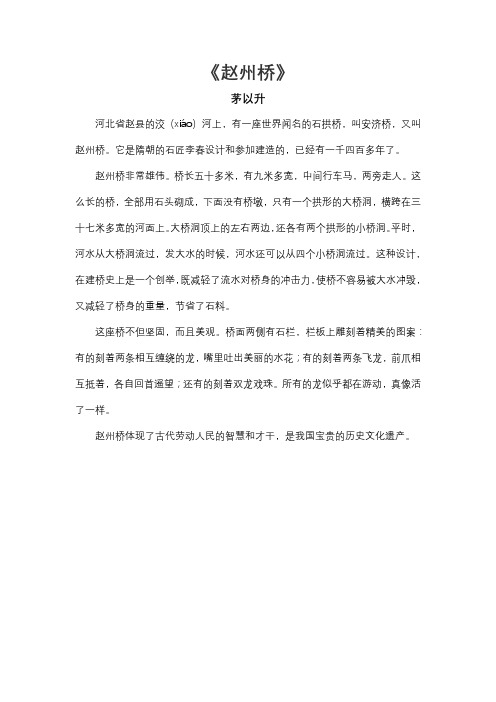 《赵州桥》

茅以升

河北省赵县的洨（xiáo）河上，有一座世界闻名的石拱桥，叫安济桥，又叫赵州桥。它是隋朝的石匠李春设计和参加建造的，已经有一千四百多年了。

赵州桥非常雄伟。桥长五十多米，有九米多宽，中间行车马，两旁走人。这么长的桥，全部用石头砌成，下面没有桥墩，只有一个拱形的大桥洞，横跨在三十七米多宽的河面上。大桥洞顶上的左右两边，还各有两个拱形的小桥洞。平时，河水从大桥洞流过，发大水的时候，河水还可以从四个小桥洞流过。这种设计，在建桥史上是一个创举，既减轻了流水对桥身的冲击力，使桥不容易被大水冲毁，又减轻了桥身的重量，节省了石料。

这座桥不但坚固，而且美观。桥面两侧有石栏，栏板上雕刻着精美的图案：有的刻着两条相互缠绕的龙，嘴里吐出美丽的水花；有的刻着两条飞龙，前爪相互抵着，各自回首遥望；还有的刻着双龙戏珠。所有的龙似乎都在游动，真像活了一样。

赵州桥体现了古代劳动人民的智慧和才干，是我国宝贵的历史文化遗产。